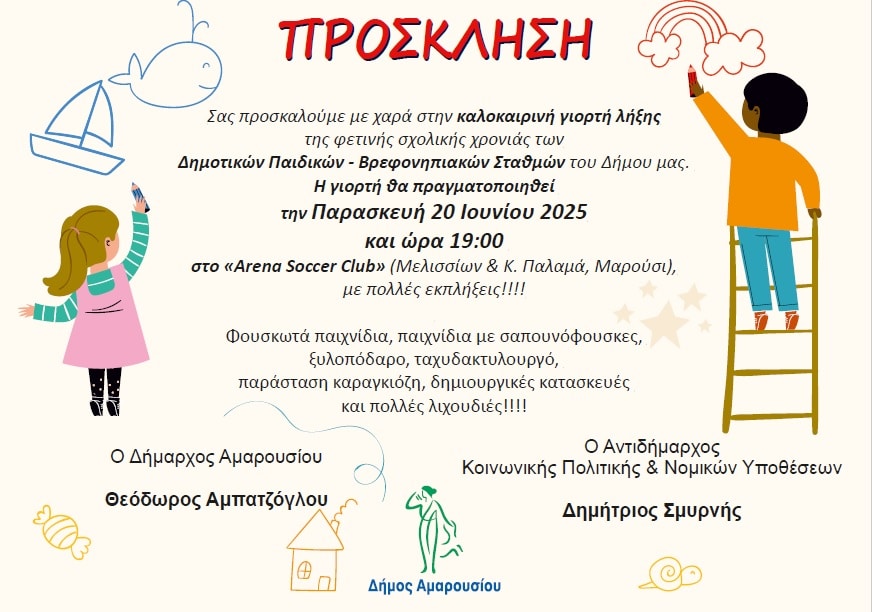 ΠΡΟΣΚΛΗΣΗ

Σας προσκαλούμε με χαρά στην καλοκαιρινή γιορτή λήξης της φετινής σχολικής χρονιάς των Δημοτικών Παιδικών - Βρεφονηπιακών Σταθμών του Δήμου μας. Η γιορτή θα πραγματοποιηθεί την Παρασκευή 20 Ιουνίου 2025 και ώρα 19:00 στο «Arena Soccer Club» (Μελισσίων & Κ. Παλαμά, Μαρούσι), με πολλές εκπλήξεις!!!!

Φουσκωτά παιχνίδια, παιχνίδια με σαπουνόφουσκες, ξυλοπόδαρο, ταχυδακτυλουργό, παράσταση καραγκιόζη, δημιουργικές κατασκευές και πολλές λιχουδιές!!!!

Ο Δήμαρχος Αμαρουσίου

Θεόδωρος Αμπατζόγλου

Ο Αντιδήμαρχος
Κοινωνικής Πολιτικής & Νομικών Υποθέσεων

Δημήτριος Σμυρνής

Δήμος Αμαρουσίου